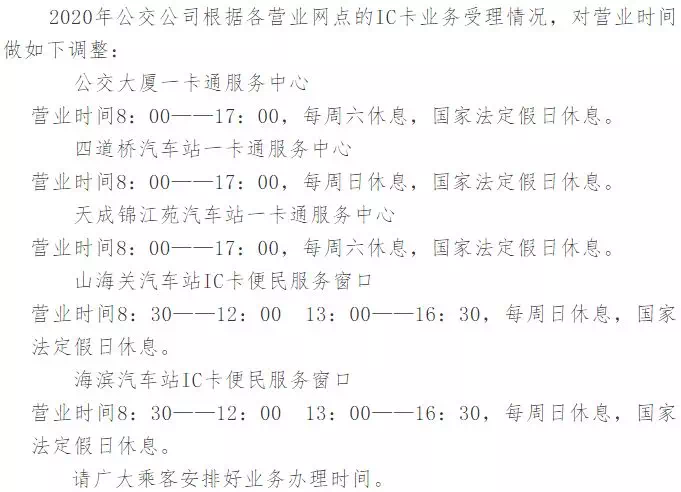 2020年公交公司根据各营业网点的IC卡业务受理情况，对营业时间做如下调整：

公交大厦一卡通服务中心

营业时间8：00——17：00，每周六休息，国家法定假日休息。

四道桥汽车站一卡通服务中心

营业时间8：00——17：00，每周日休息，国家法定假日休息。

天成锦江苑汽车站一卡通服务中心

营业时间8：00——17：00，每周六休息，国家法定假日休息。

山海关汽车站IC卡便民服务窗口

营业时间8：30——12：00 13：00——16：30，每周日休息，国家法定假日休息。

海滨汽车站IC卡便民服务窗口

营业时间8：30——12：00 13：00——16：30，每周日休息，国家法定假日休息。

请广大乘客安排好业务办理时间。